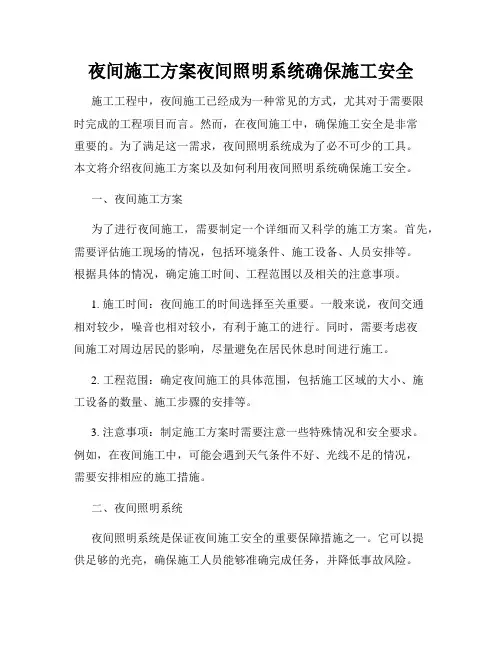 夜间施工方案夜间照明系统确保施工安全

施工工程中，夜间施工已经成为一种常见的方式，尤其对于需要限时完成的工程项目而言。然而，在夜间施工中，确保施工安全是非常重要的。为了满足这一需求，夜间照明系统成为了必不可少的工具。本文将介绍夜间施工方案以及如何利用夜间照明系统确保施工安全。

一、夜间施工方案

为了进行夜间施工，需要制定一个详细而又科学的施工方案。首先，需要评估施工现场的情况，包括环境条件、施工设备、人员安排等。根据具体的情况，确定施工时间、工程范围以及相关的注意事项。

1. 施工时间：夜间施工的时间选择至关重要。一般来说，夜间交通相对较少，噪音也相对较小，有利于施工的进行。同时，需要考虑夜间施工对周边居民的影响，尽量避免在居民休息时间进行施工。

2. 工程范围：确定夜间施工的具体范围，包括施工区域的大小、施工设备的数量、施工步骤的安排等。

3. 注意事项：制定施工方案时需要注意一些特殊情况和安全要求。例如，在夜间施工中，可能会遇到天气条件不好、光线不足的情况，需要安排相应的施工措施。

二、夜间照明系统

夜间照明系统是保证夜间施工安全的重要保障措施之一。它可以提供足够的光亮，确保施工人员能够准确完成任务，并降低事故风险。